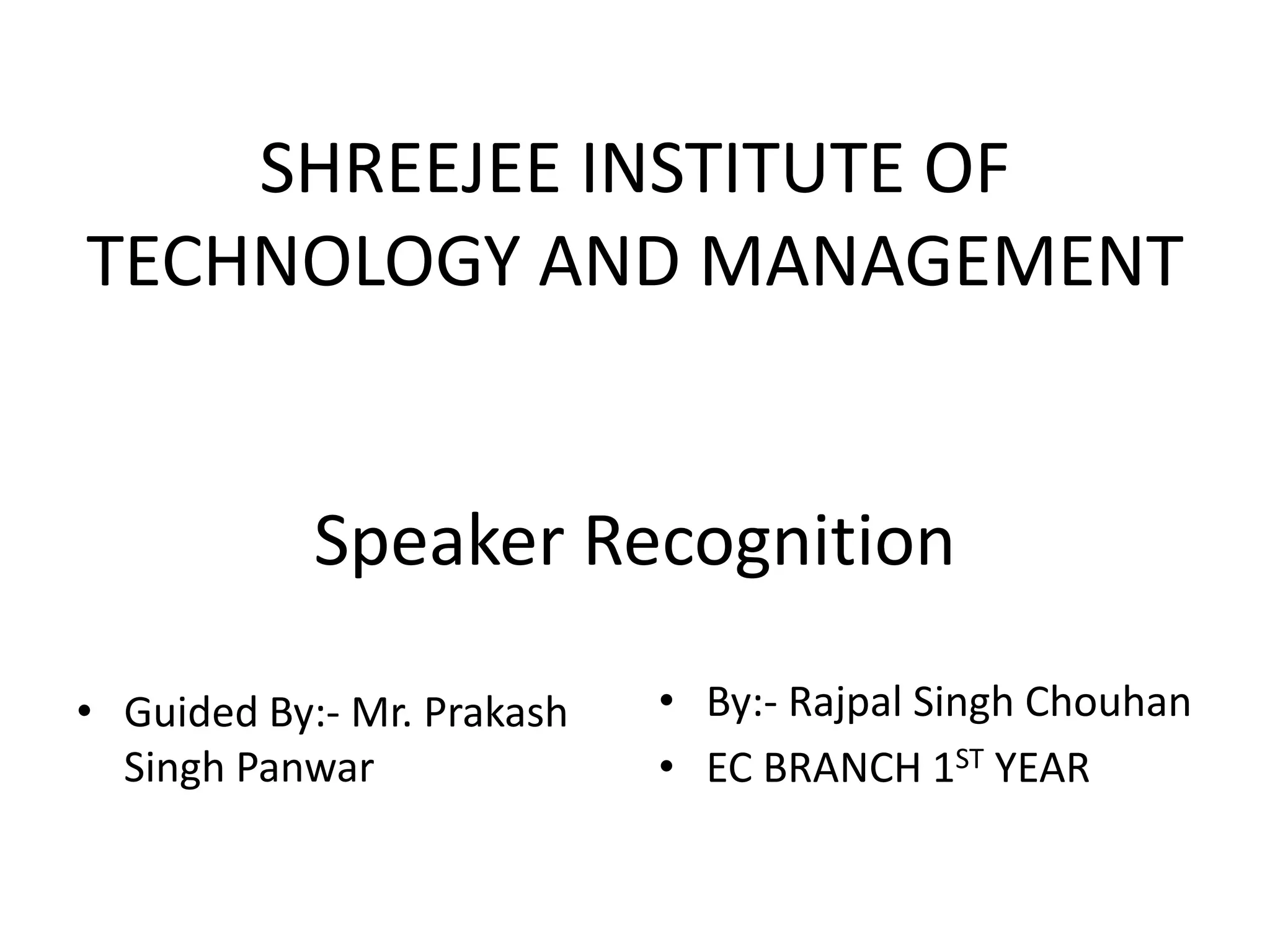 SHREEJEE INSTITUTE OF TECHNOLOGY AND MANAGEMENT

Speaker Recognition

• Guided By:- Mr. Prakash Singh Panwar

• By:- Rajpal Singh Chouhan
• EC BRANCH 1$^{ST}$ YEAR